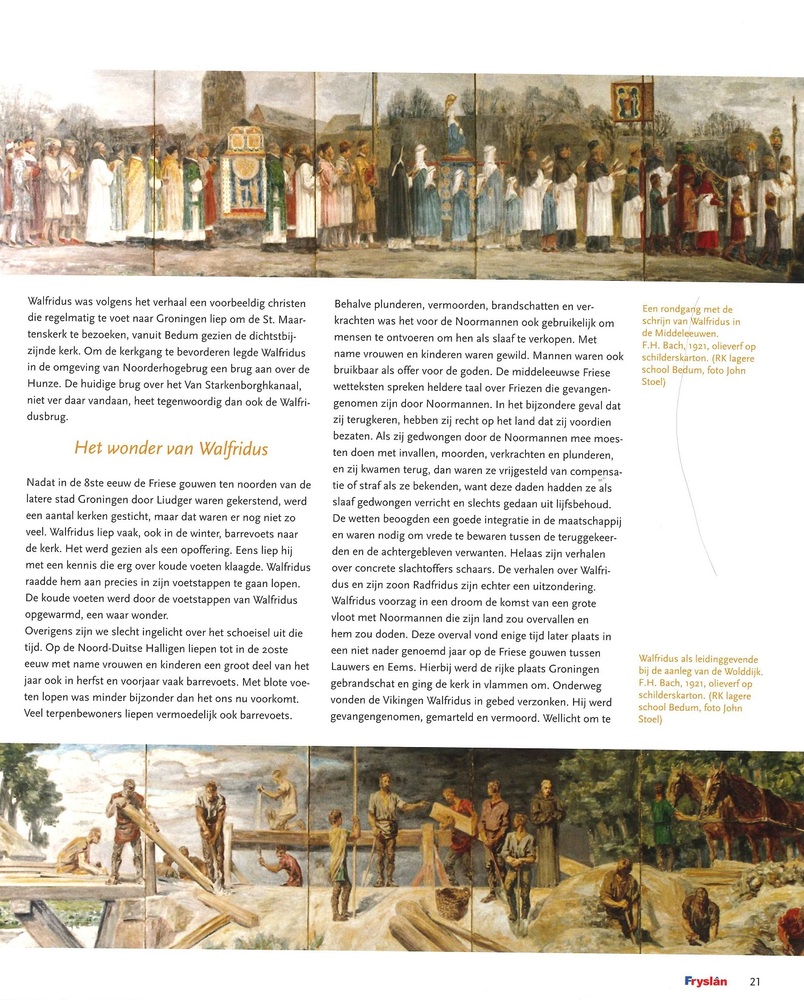 Walfridus was volgens het verhaal een voorbeeldig christen die regelmatig te voet naar Groningen liep om de St. Maartenskerk te bezoeken, vanuit Bedum gezien de dichtstbijzijnde kerk. Om de kerkgang te bevorderen legde Walfridus in de omgeving van Noorderhogebrug een brug aan over de Hunze. De huidige brug over het Van Starkenborghkanaal, niet ver daar vandaan, heet tegenwoordig dan ook de Walfridusbrug.

Het wonder van Walfridus

Nadat in de 8ste eeuw de Friese gouwen ten noorden van de latere stad Groningen door Liudger waren gekerstend, werd een aantal kerken gesticht, maar dat waren er nog niet zo veel. Walfridus liep vaak, ook in de winter, barrevoets naar de kerk. Het werd gezien als een opoffering. Eens liep hij met een kennis die erg over koude voeten klaagde. Walfridus raadde hem aan precies in zijn voetstappen te gaan lopen. De koude voeten werd door de voetstappen van Walfridus opgewarmd, een waar wonder.
Overigens zijn we slecht ingelicht over het schoeisel uit die tijd. Op de Noord-Duitse Halligen liepen tot in de 20ste eeuw met name vrouwen en kinderen een groot deel van het jaar ook in herfst en voorjaar vaak barrevoets. Met blote voeten lopen was minder bijzonder dan het ons nu voorkomt. Veel terpenbewoners liepen vermoedelijk ook barrevoets.

Behalve plunderen, vermoorden, brandschatten en verkrachten was het voor de Noormannen ook gebruikelijk om mensen te ontvoeren om hen als slaaf te verkopen. Met name vrouwen en kinderen waren gewild. Mannen waren ook bruikbaar als offer voor de goden. De middeleeuwse Friese wetteksten spreken heldere taal over Friezen die gevangengenomen zijn door Noormannen. In het bijzondere geval dat zij terugkeren, hebben zij recht op het land dat zij voordien bezaten. Als zij gedwongen door de Noormannen mee moesten doen met invallen, moorden, verkrachten en plunderen, en zij kwamen terug, dan waren ze vrijgesteld van compensatie of straf als ze bekenden, want deze daden hadden ze als slaaf gedwongen verricht en slechts gedaan uit lijfsbehoud. De wetten beoogden een goede integratie in de maatschappij en waren nodig om vrede te bewaren tussen de teruggekeerden en de achtergebleven verwanten. Helaas zijn verhalen over concrete slachtoffers schaars. De verhalen over Walfridus en zijn zoon Radfridus zijn echter een uitzondering. Walfridus voorzag in een droom de komst van een grote vloot met Noormannen die zijn land zou overvallen en hem zou doden. Deze overval vond enige tijd later plaats in een niet nader genoemd jaar op de Friese gouwen tussen Lauwers en Eems. Hierbij werd de rijke plaats Groningen gebrandschat en ging de kerk in vlammen om. Onderweg vonden de Vikingen Walfridus in gebed verzonken. Hij werd gevangengenomen, gemarteld en vermoord. Wellicht om te

Een rondgang met de schrijn van Walfridus in de Middeleeuwen. F.H. Bach, 1921, olieverf op schilderskarton. (RK lagere school Bedum, foto John Stoel)

Walfridus als leidinggevende bij de aanleg van de Wolddijk. F.H. Bach, 1921, olieverf op schilderskarton. (RK lagere school Bedum, foto John Stoel)

Fryslân 21